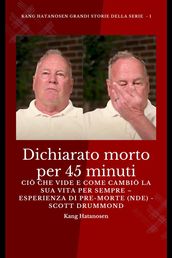 KANG HATANOSEN GRANDI STORIE DELLA SERIE - 1

Dichiarato morto per 45 minuti

CIÒ CHE VIDE E COME CAMBIÒ LA SUA VITA PER SEMPRE – ESPERIENZA DI PRE-MORTE (NDE) - SCOTT DRUMMOND

Kang Hatanosen